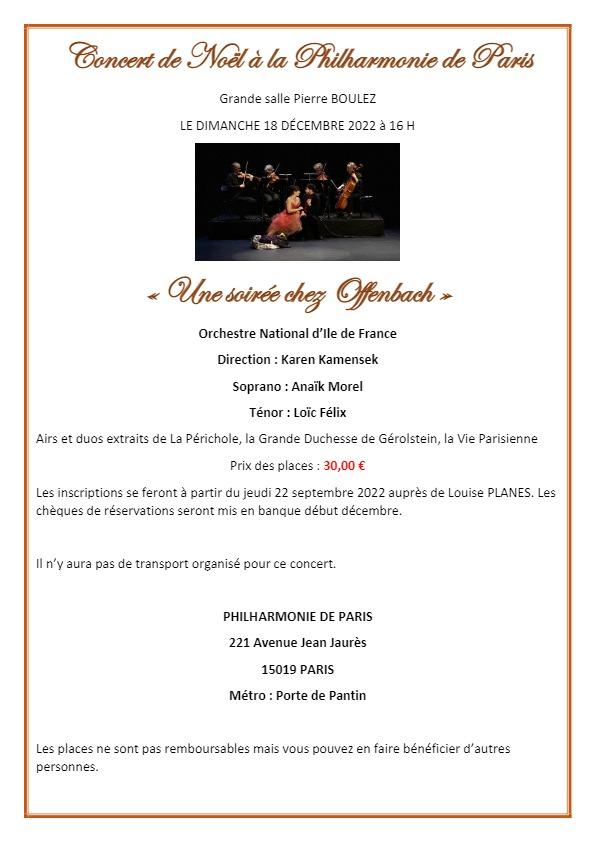 Concert de Noël à la Philharmonie de Paris

Grande salle Pierre BOULEZ

LE DIMANCHE 18 DÉCEMBRE 2022 à 16 H

« Une soirée chez Offenbach »

Orchestre National d'Ile de France

Direction : Karen Kamensek

Soprano : Anaïk Morel

Ténor : Loïc Félix

Airs et duos extraits de La Périchole, la Grande Duchesse de Gérolstein, la Vie Parisienne

Prix des places : 30,00 €

Les inscriptions se feront à partir du jeudi 22 septembre 2022 auprès de Louise PLANES. Les chèques de réservations seront mis en banque début décembre.

Il n'y aura pas de transport organisé pour ce concert.

PHILHARMONIE DE PARIS

221 Avenue Jean Jaurès

15019 PARIS

Métro : Porte de Pantin

Les places ne sont pas remboursables mais vous pouvez en faire bénéficier d'autres personnes.